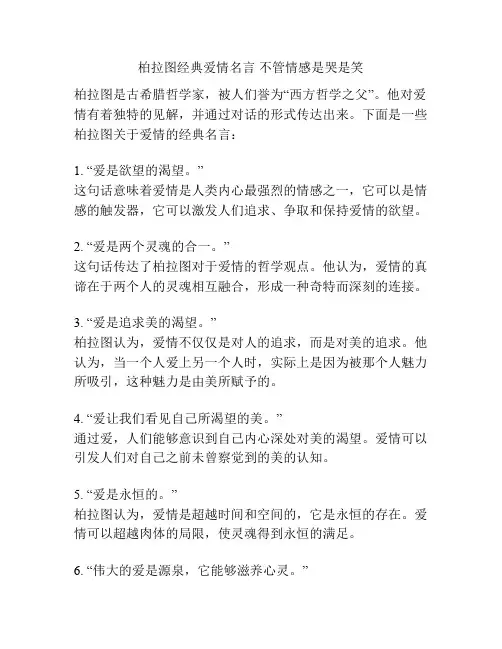 柏拉图经典爱情名言 不管情感是哭是笑

柏拉图是古希腊哲学家，被人们誉为“西方哲学之父”。他对爱情有着独特的见解，并通过对话的形式传达出来。下面是一些柏拉图关于爱情的经典名言：

1. “爱是欲望的渴望。”
这句话意味着爱情是人类内心最强烈的情感之一，它可以是情感的触发器，它可以激发人们追求、争取和保持爱情的欲望。

2. “爱是两个灵魂的合一。”
这句话传达了柏拉图对于爱情的哲学观点。他认为，爱情的真谛在于两个人的灵魂相互融合，形成一种奇特而深刻的连接。

3. “爱是追求美的渴望。”
柏拉图认为，爱情不仅仅是对人的追求，而是对美的追求。他认为，当一个人爱上另一个人时，实际上是因为被那个人魅力所吸引，这种魅力是由美所赋予的。

4. “爱让我们看见自己所渴望的美。”
通过爱，人们能够意识到自己内心深处对美的渴望。爱情可以引发人们对自己之前未曾察觉到的美的认知。

5. “爱是永恒的。”
柏拉图认为，爱情是超越时间和空间的，它是永恒的存在。爱情可以超越肉体的局限，使灵魂得到永恒的满足。

6. “伟大的爱是源泉，它能够滋养心灵。”